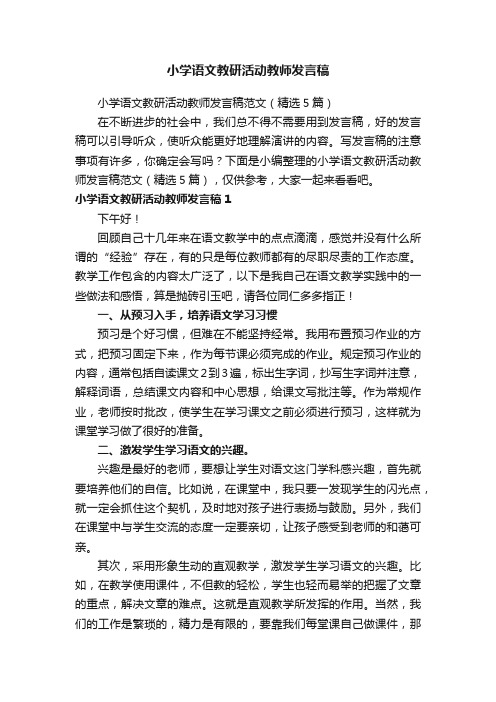 小学语文教研活动教师发言稿

小学语文教研活动教师发言稿范文（精选5篇）

在不断进步的社会中，我们总不得不需要用到发言稿，好的发言稿可以引导听众，使听众能更好地理解演讲的内容。写发言稿的注意事项有许多，你确定会写吗？下面是小编整理的小学语文教研活动教师发言稿范文（精选5篇），仅供参考，大家一起来看看吧。

小学语文教研活动教师发言稿1

下午好！

回顾自己十几年来在语文教学中的点点滴滴，感觉并没有什么所谓的“经验”存在，有的只是每位教师都有的尽职尽责的工作态度。教学工作包含的内容太广泛了，以下是我自己在语文教学实践中的一些做法和感悟，算是抛砖引玉吧，请各位同仁多多指正！

一、从预习入手，培养语文学习习惯

预习是个好习惯，但难在不能坚持经常。我用布置预习作业的方式，把预习固定下来，作为每节课必须完成的作业。规定预习作业的内容，通常包括自读课文2到3遍，标出生字词，抄写生字词并注意，解释词语，总结课文内容和中心思想，给课文写批注等。作为常规作业，老师按时批改，使学生在学习课文之前必须进行预习，这样就为课堂学习做了很好的准备。

二、激发学生学习语文的兴趣。

兴趣是最好的老师，要想让学生对语文这门学科感兴趣，首先就要培养他们的自信。比如说，在课堂中，我只要一发现学生的闪光点，就一定会抓住这个契机，及时地对孩子进行表扬与鼓励。另外，我们在课堂中与学生交流的态度一定要亲切，让孩子感受到老师的和蔼可亲。

其次，采用形象生动的直观教学，激发学生学习语文的兴趣。比如，在教学使用课件，不但教的轻松，学生也轻而易举的把握了文章的重点，解决文章的难点。这就是直观教学所发挥的作用。当然，我们的工作是繁琐的，精力是有限的，要靠我们每堂课自己做课件，那